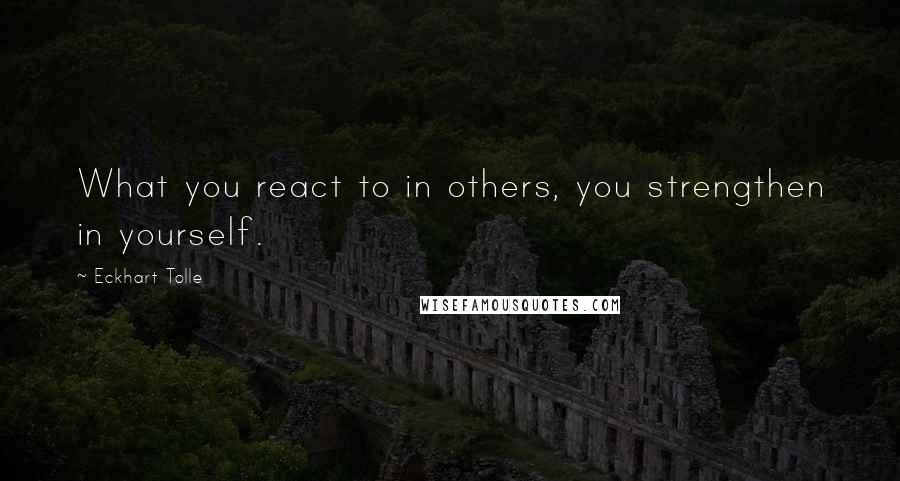 What you react to in others, you strengthen in yourself.

~ Eckhart Tolle

WISEFAMOUSQUOTES.COM